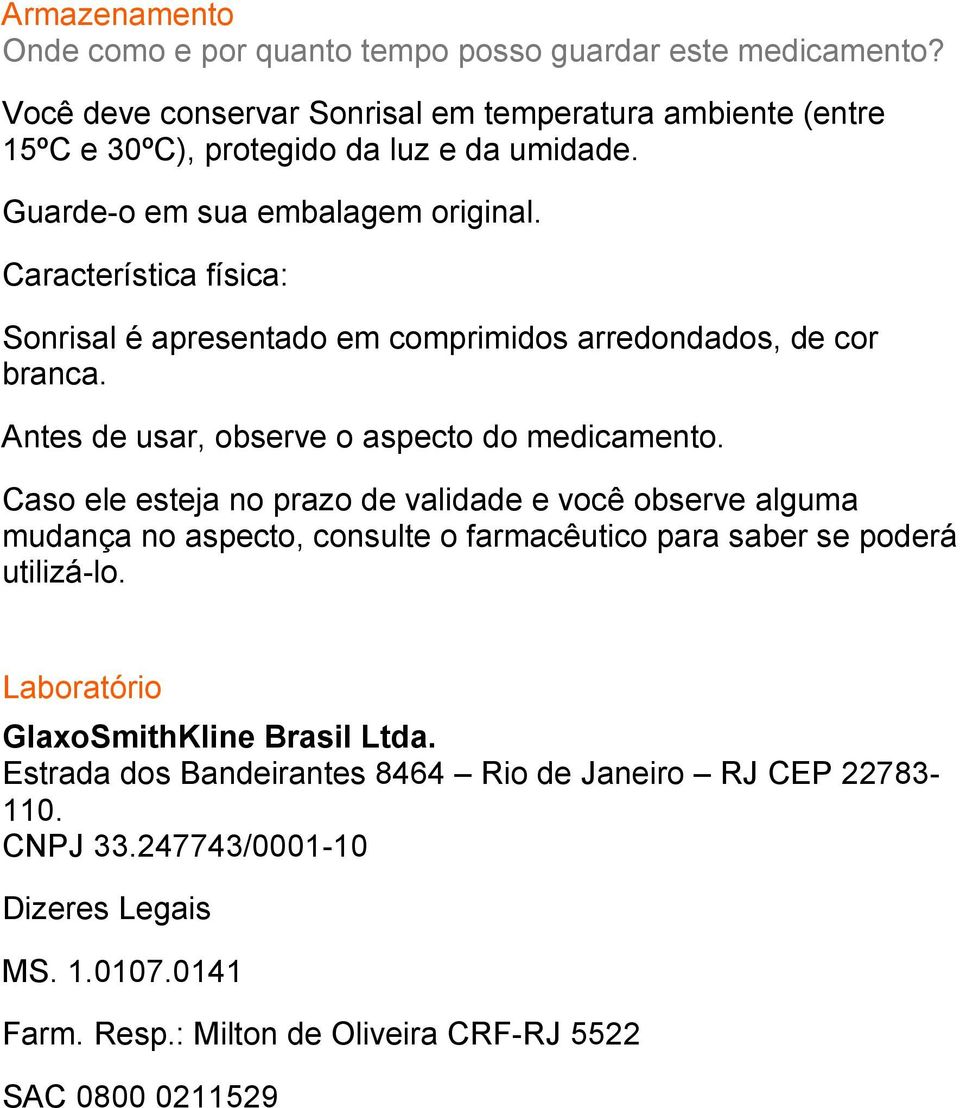 Armazenamento
Onde como e por quanto tempo posso guardar este medicamento?

Você deve conservar Sonrisal em temperatura ambiente (entre 15ºC e 30ºC), protegido da luz e da umidade.

Guarde-o em sua embalagem original.

Característica física:

Sonrisal é apresentado em comprimidos arredondados, de cor branca.

Antes de usar, observe o aspecto do medicamento.

Caso ele esteja no prazo de validade e você observe alguma mudança no aspecto, consulte o farmacêutico para saber se poderá utilizá-lo.

Laboratório

GlaxoSmithKline Brasil Ltda.
Estrada dos Bandeirantes 8464 – Rio de Janeiro – RJ CEP 22783-110.
CNPJ 33.247743/0001-10

Dizeres Legais

MS. 1.0107.0141

Farm. Resp.: Milton de Oliveira CRF-RJ 5522

SAC 0800 0211529